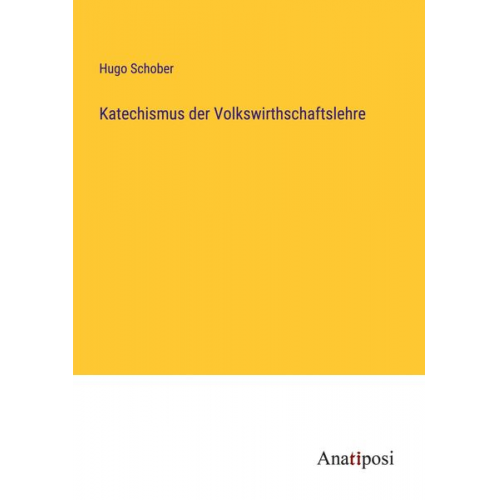 Hugo Schober

Katechismus der Volkswirthschaftslehre

Anatiposi